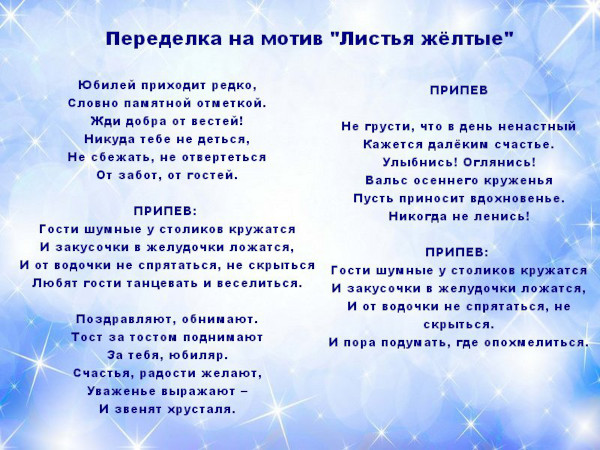 Переделка на мотив "Листья жёлтые"

Юбилей приходит редко,
Словно памятной отметкой.
Жди добра от вестей!
Никуда тебе не деться,
Не сбежать, не отвертеться
От забот, от гостей.

ПРИПЕВ:
Гости шумные у столиков кружатся
И закусочки в желудочки ложатся,
И от водочки не спрятаться, не скрыться
Любят гости танцевать и веселиться.

Поздравляют, обнимают.
Тост за тостом поднимают
За тебя, юбиляр.
Счастья, радости желают,
Уваженье выражают –
И звенят хрусталя.

ПРИПЕВ

Не грусти, что в день ненастный
Кажется далёким счастье.
Улыбнись! Оглянись!
Вальс осеннего круженья
Пусть приносит вдохновенье.
Никогда не ленись!

ПРИПЕВ:
Гости шумные у столиков кружатся
И закусочки в желудочки ложатся,
И от водочки не спрятаться, не скрыться.
И пора подумать, где опохмелиться.